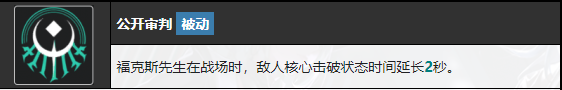 公开审判 被动

福克斯先生在战场时，敌人核心击破状态时间延长2秒。